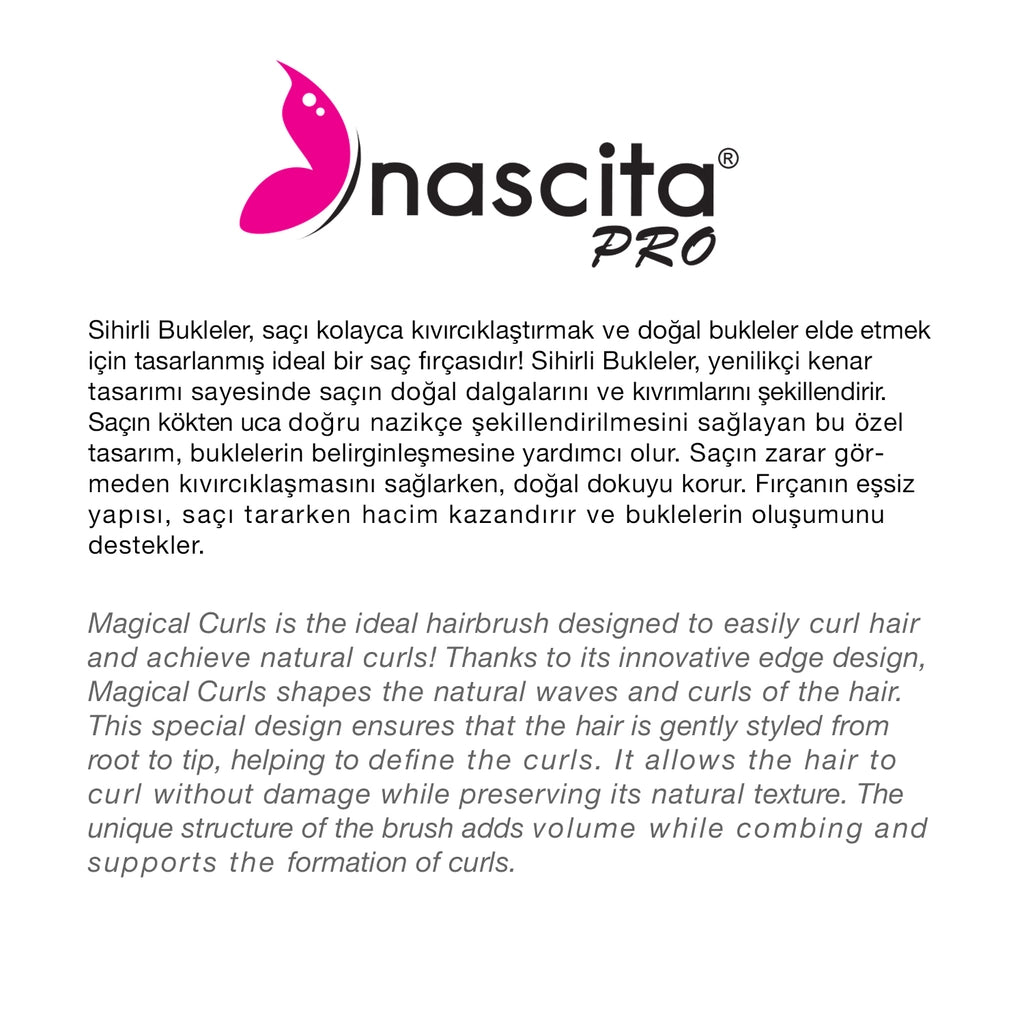 nascita®
PRO

Sihirli Bukleler, saçı kolayca kıvırcıklaştırmak ve doğal bukleler elde etmek için tasarlanmış ideal bir saç fırçasıdır! Sihirli Bukleler, yenilikçi kenar tasarımı sayesinde saçın doğal dalgalarını ve kıvrımlarını şekillendirir. Saçın kökten uca doğru nazikçe şekillendirilmesini sağlayan bu özel tasarım, buklelerin belirginleşmesine yardımcı olur. Saçın zarar görmeden kıvırcıklaşmasını sağlarken, doğal dokuyu korur. Fırçanın eşsiz yapısı, saçı tararken hacim kazandırır ve buklelerin oluşumunu destekler.

Magical Curls is the ideal hairbrush designed to easily curl hair and achieve natural curls! Thanks to its innovative edge design, Magical Curls shapes the natural waves and curls of the hair. This special design ensures that the hair is gently styled from root to tip, helping to define the curls. It allows the hair to curl without damage while preserving its natural texture. The unique structure of the brush adds volume while combing and supports the formation of curls.